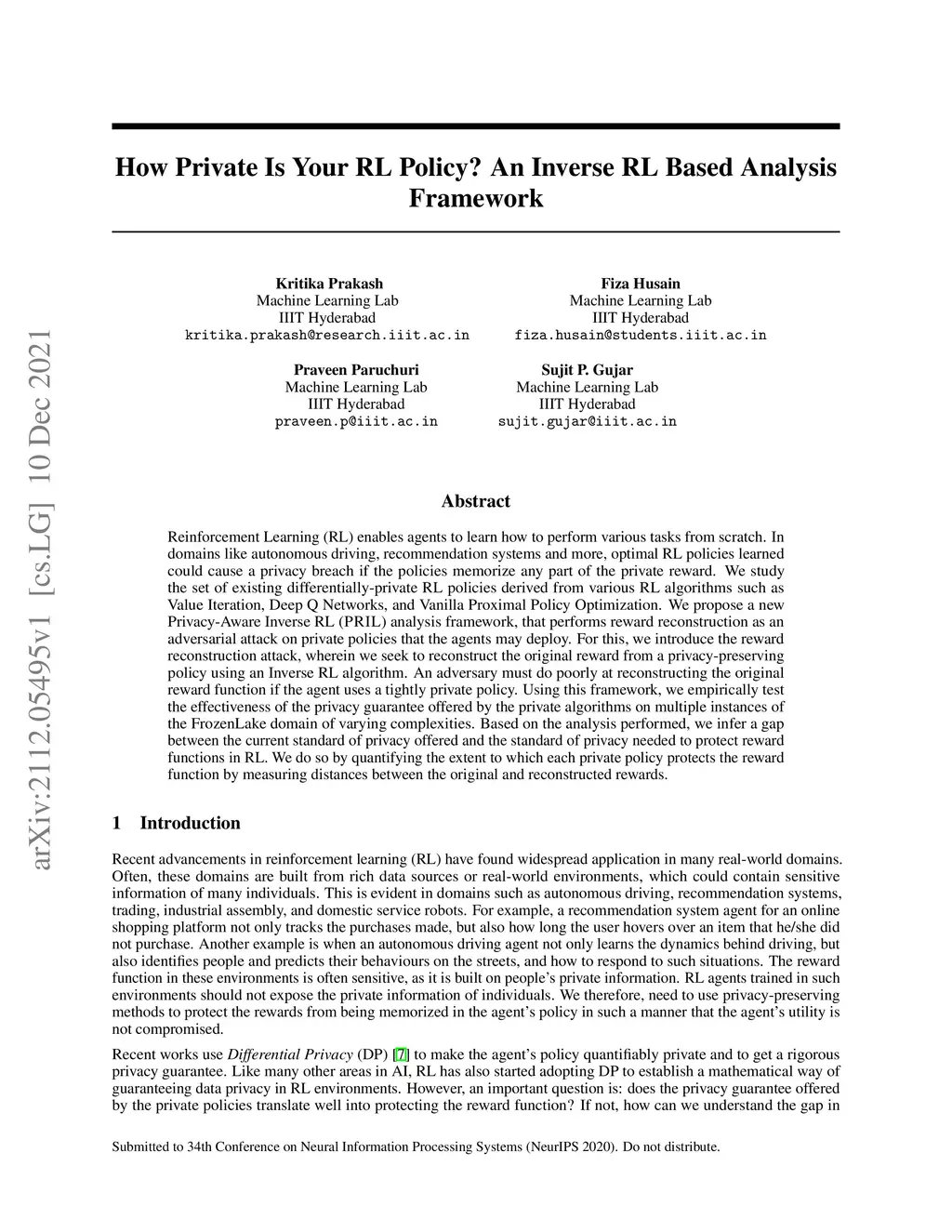 arXiv:2112.05495v1 [cs.LG] 10 Dec 2021

How Private Is Your RL Policy? An Inverse RL Based Analysis Framework

Kritika Prakash
Machine Learning Lab
IIIT Hyderabad
kritika.prakash@research.iiit.ac.in

Fiza Husain
Machine Learning Lab
IIIT Hyderabad
fiza.husain@students.iiit.ac.in

Praveen Paruchuri
Machine Learning Lab
IIIT Hyderabad
praveen.p@iiit.ac.in

Sujit P. Gujar
Machine Learning Lab
IIIT Hyderabad
sujit.gujar@iiit.ac.in

Abstract

Reinforcement Learning (RL) enables agents to learn how to perform various tasks from scratch. In domains like autonomous driving, recommendation systems and more, optimal RL policies learned could cause a privacy breach if the policies memorize any part of the private reward. We study the set of existing differentially-private RL policies derived from various RL algorithms such as Value Iteration, Deep Q Networks, and Vanilla Proximal Policy Optimization. We propose a new Privacy-Aware Inverse RL (PRIL) analysis framework, that performs reward reconstruction as an adversarial attack on private policies that the agents may deploy. For this, we introduce the reward reconstruction attack, wherein we seek to reconstruct the original reward from a privacy-preserving policy using an Inverse RL algorithm. An adversary must do poorly at reconstructing the original reward function if the agent uses a tightly private policy. Using this framework, we empirically test the effectiveness of the privacy guarantee offered by the private algorithms on multiple instances of the FrozenLake domain of varying complexities. Based on the analysis performed, we infer a gap between the current standard of privacy offered and the standard of privacy needed to protect reward functions in RL. We do so by quantifying the extent to which each private policy protects the reward function by measuring distances between the original and reconstructed rewards.

1 Introduction

Recent advancements in reinforcement learning (RL) have found widespread application in many real-world domains. Often, these domains are built from rich data sources or real-world environments, which could contain sensitive information of many individuals. This is evident in domains such as autonomous driving, recommendation systems, trading, industrial assembly, and domestic service robots. For example, a recommendation system agent for an online shopping platform not only tracks the purchases made, but also how long the user hovers over an item that he/she did not purchase. Another example is when an autonomous driving agent not only learns the dynamics behind driving, but also identifies people and predicts their behaviours on the streets, and how to respond to such situations. The reward function in these environments is often sensitive, as it is built on people's private information. RL agents trained in such environments should not expose the private information of individuals. We therefore, need to use privacy-preserving methods to protect the rewards from being memorized in the agent's policy in such a manner that the agent's utility is not compromised.

Recent works use Differential Privacy (DP) [7] to make the agent's policy quantifiably private and to get a rigorous privacy guarantee. Like many other areas in AI, RL has also started adopting DP to establish a mathematical way of guaranteeing data privacy in RL environments. However, an important question is: does the privacy guarantee offered by the private policies translate well into protecting the reward function? If not, how can we understand the gap in

Submitted to 34th Conference on Neural Information Processing Systems (NeurIPS 2020). Do not distribute.